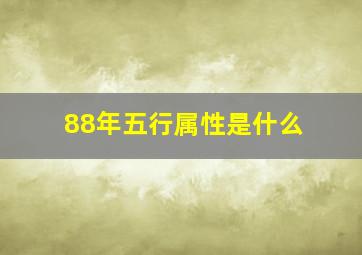 88年五行属性是什么